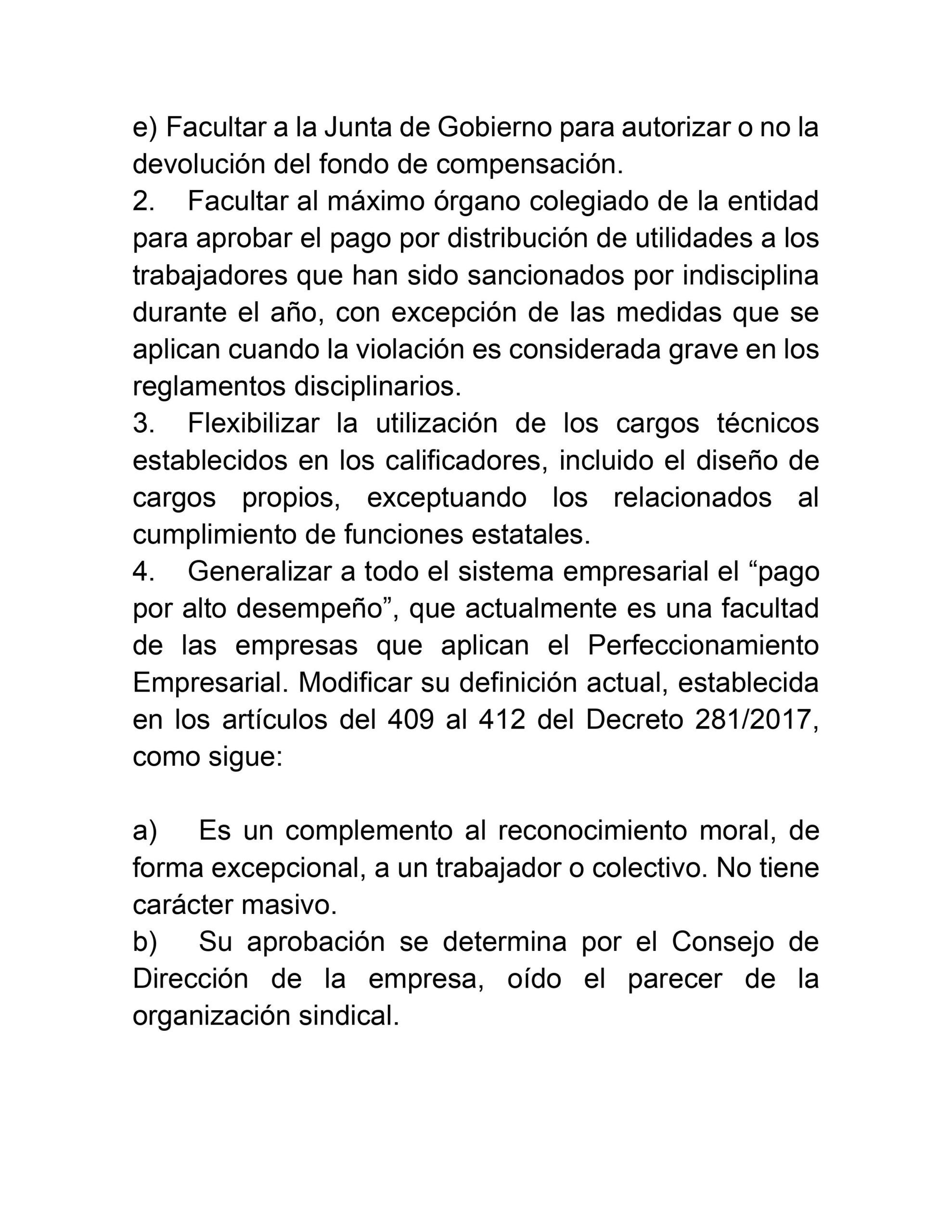 e) Facultar a la Junta de Gobierno para autorizar o no la devolución del fondo de compensación.
2. Facultar al máximo órgano colegiado de la entidad para aprobar el pago por distribución de utilidades a los trabajadores que han sido sancionados por indisciplina durante el año, con excepción de las medidas que se aplican cuando la violación es considerada grave en los reglamentos disciplinarios.
3. Flexibilizar la utilización de los cargos técnicos establecidos en los calificadores, incluido el diseño de cargos propios, exceptuando los relacionados al cumplimiento de funciones estatales.
4. Generalizar a todo el sistema empresarial el “pago por alto desempeño”, que actualmente es una facultad de las empresas que aplican el Perfeccionamiento Empresarial. Modificar su definición actual, establecida en los artículos del 409 al 412 del Decreto 281/2017, como sigue:

a) Es un complemento al reconocimiento moral, de forma excepcional, a un trabajador o colectivo. No tiene carácter masivo.
b) Su aprobación se determina por el Consejo de Dirección de la empresa, oído el parecer de la organización sindical.